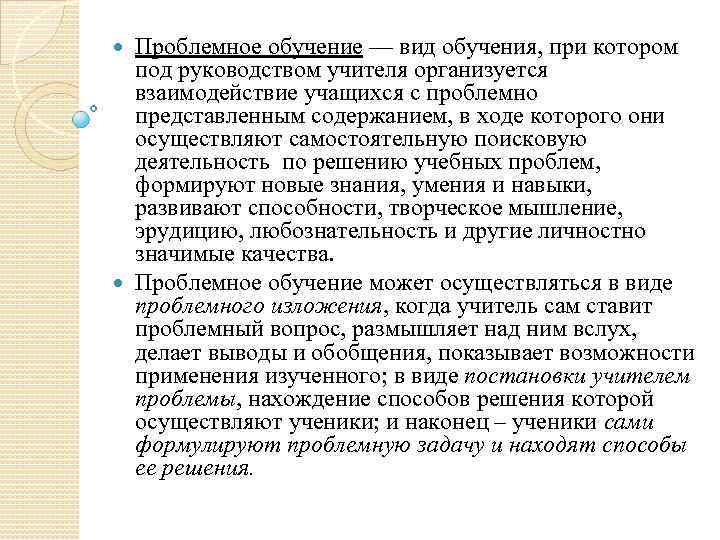 Проблемное обучение — вид обучения, при котором под руководством учителя организуется взаимодействие учащихся с проблемно представленным содержанием, в ходе которого они осуществляют самостоятельную поисковую деятельность по решению учебных проблем, формируют новые знания, умения и навыки, развивают способности, творческое мышление, эрудицию, любознательность и другие личностно значимые качества.

Проблемное обучение может осуществляться в виде проблемного изложения, когда учитель сам ставит проблемный вопрос, размышляет над ним вслух, делает выводы и обобщения, показывает возможности применения изученного; в виде постановки учителем проблемы, нахождение способов решения которой осуществляют ученики; и наконец – ученики сами формулируют проблемную задачу и находят способы ее решения.